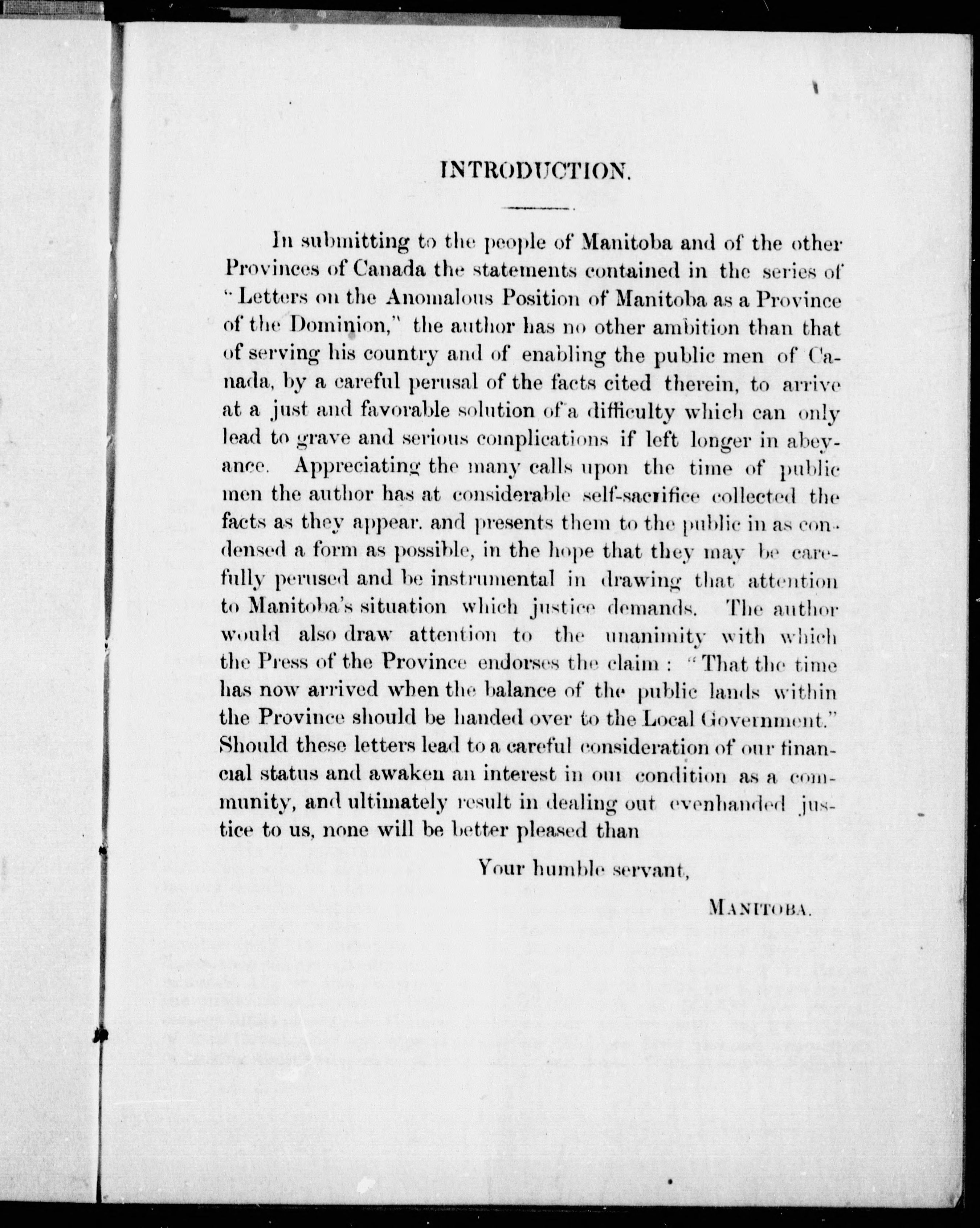 INTRODUCTION.

In submitting to the people of Manitoba and of the other Provinces of Canada the statements contained in the series of "Letters on the Anomalous Position of Manitoba as a Province of the Dominion," the author has no other ambition than that of serving his country and of enabling the public men of Canada, by a careful perusal of the facts cited therein, to arrive at a just and favorable solution of a difficulty which can only lead to grave and serious complications if left longer in abeyance. Appreciating the many calls upon the time of public men the author has at considerable self-sacrifice collected the facts as they appear. and presents them to the public in as condensed a form as possible, in the hope that they may be carefully perused and be instrumental in drawing that attention to Manitoba's situation which justice demands. The author would also draw attention to the unanimity with which the Press of the Province endorses the claim : "That the time has now arrived when the balance of the public lands within the Province should be handed over to the Local Government." Should these letters lead to a careful consideration of our financial status and awaken an interest in our condition as a community, and ultimately result in dealing out evenhanded justice to us, none will be better pleased than

Your humble servant,

MANITOBA.